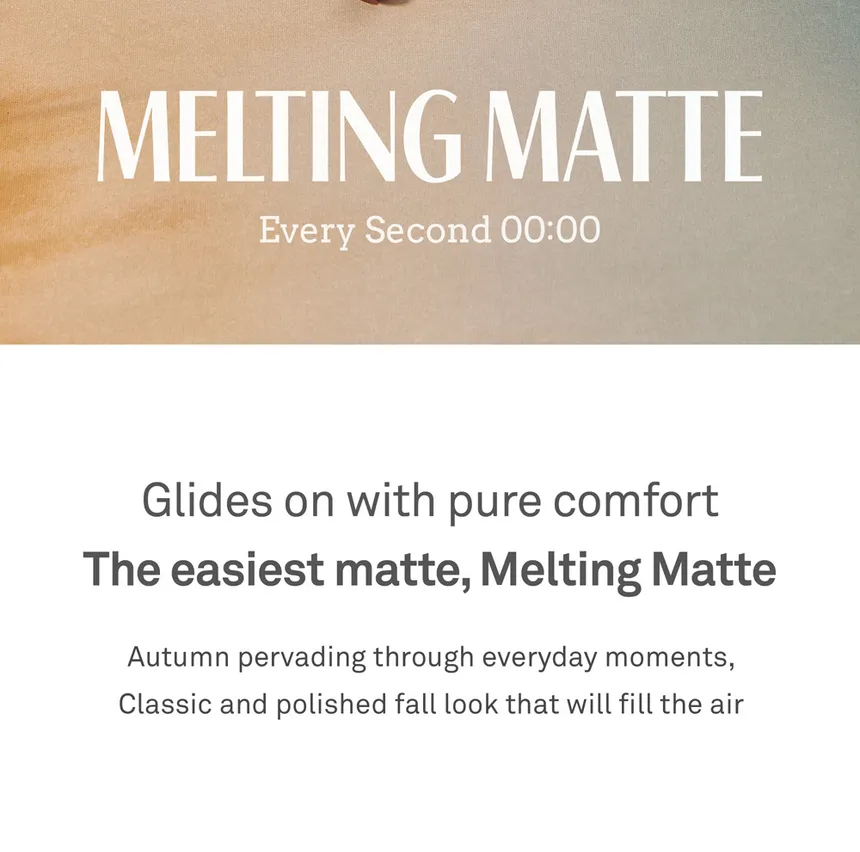 MELTING MATTE

Every Second 00:00

Glides on with pure comfort

The easiest matte, Melting Matte

Autumn pervading through everyday moments, Classic and polished fall look that will fill the air